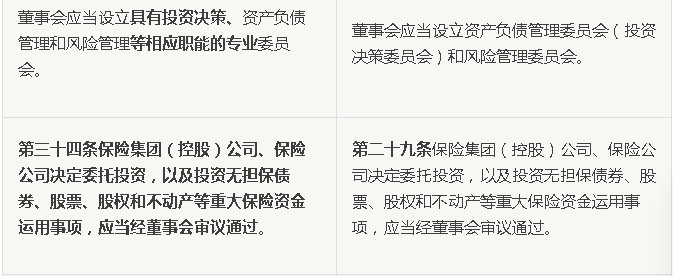 | | |
|---|---|
| 董事会应当设立具有投资决策、资产负债管理和风险管理等相应职能的专业委员会。 | 董事会应当设立资产负债管理委员会（投资决策委员会）和风险管理委员会。 |
| 第三十四条保险集团（控股）公司、保险公司决定委托投资，以及投资无担保债券、股票、股权和不动产等重大保险资金运用事项，应当经董事会审议通过。 | 第二十九条保险集团（控股）公司、保险公司决定委托投资，以及投资无担保债券、股票、股权和不动产等重大保险资金运用事项，应当经董事会审议通过。 |